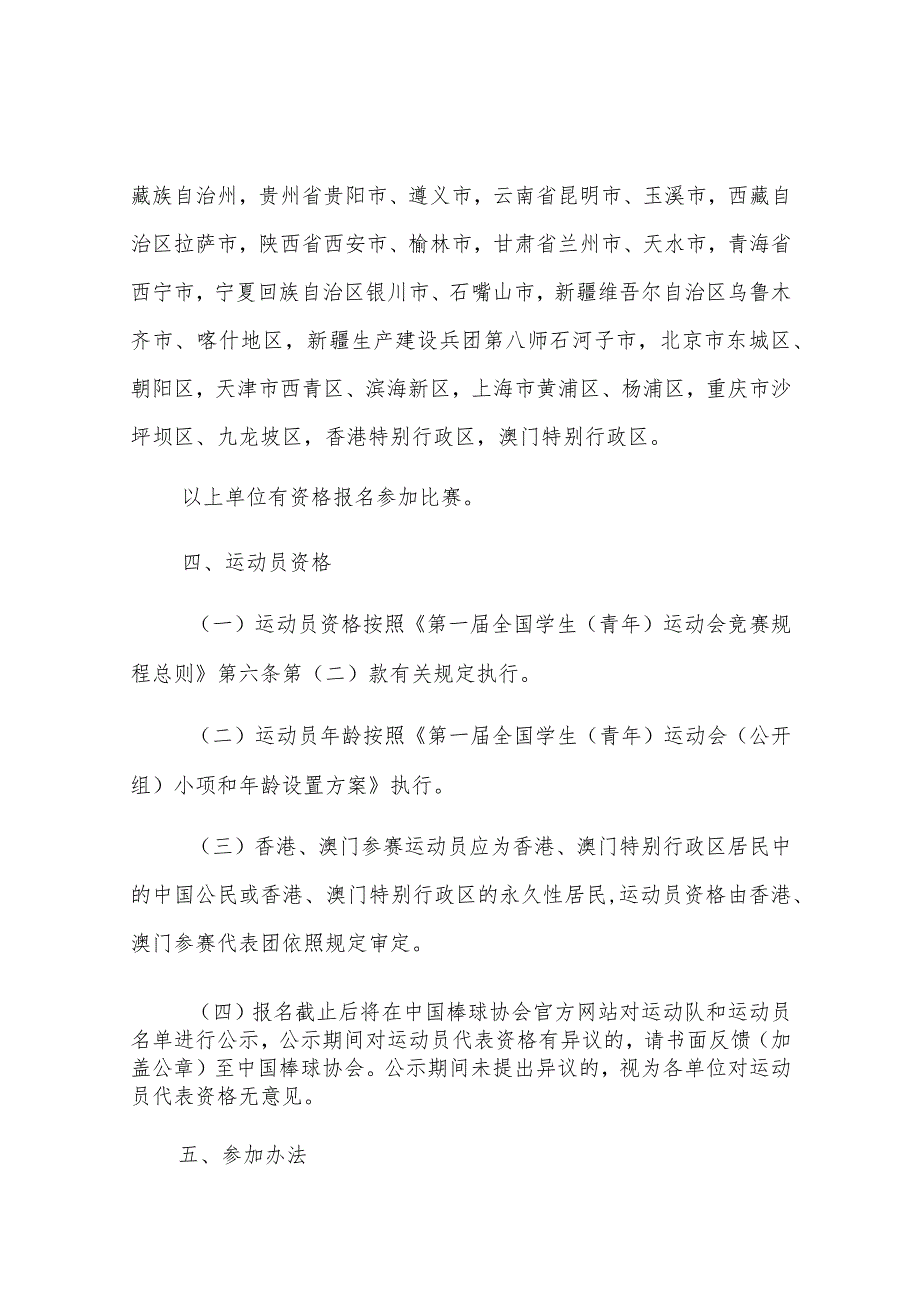 藏族自治州，贵州省贵阳市、遵义市，云南省昆明市、玉溪市，西藏自治区拉萨市，陕西省西安市、榆林市，甘肃省兰州市、天水市，青海省西宁市，宁夏回族自治区银川市、石嘴山市，新疆维吾尔自治区乌鲁木齐市、喀什地区，新疆生产建设兵团第八师石河子市，北京市东城区、朝阳区，天津市西青区、滨海新区，上海市黄浦区、杨浦区，重庆市沙坪坝区、九龙坡区，香港特别行政区，澳门特别行政区。

以上单位有资格报名参加比赛。

四、运动员资格

（一）运动员资格按照《第一届全国学生（青年）运动会竞赛规程总则》第六条第（二）款有关规定执行。

（二）运动员年龄按照《第一届全国学生（青年）运动会（公开组）小项和年龄设置方案》执行。

（三）香港、澳门参赛运动员应为香港、澳门特别行政区居民中的中国公民或香港、澳门特别行政区的永久性居民,运动员资格由香港、澳门参赛代表团依照规定审定。

（四）报名截止后将在中国棒球协会官方网站对运动队和运动员名单进行公示，公示期间对运动员代表资格有异议的，请书面反馈（加盖公章）至中国棒球协会。公示期间未提出异议的，视为各单位对运动员代表资格无意见。

五、参加办法